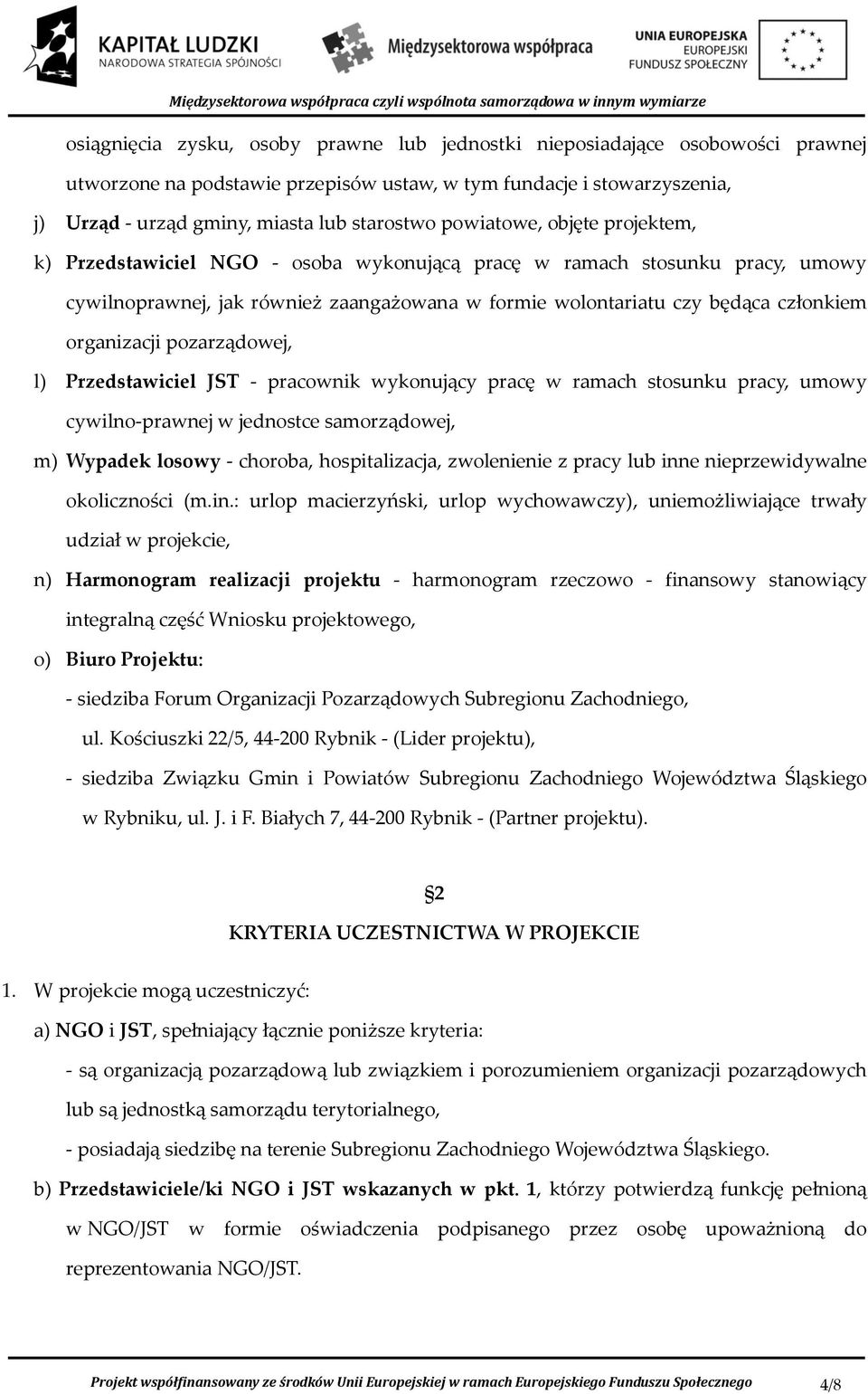 KAPITAŁ LUDZKI
NARODOWA STRATEGIA SPÓJNOŚCI

Międzysektorowa współpraca

UNIA EUROPEJSKA
EUROPEJSKI
FUNDUSZ SPOŁECZNY

Międzysektorowa współpraca czyli wspólnota samorządowa w innym wymiarze

osiągnięcia zysku, osoby prawne lub jednostki nieposiadające osobowości prawnej utworzone na podstawie przepisów ustaw, w tym fundacje i stowarzyszenia,

j) Urząd - urząd gminy, miasta lub starostwo powiatowe, objęte projektem,

k) Przedstawiciel NGO - osoba wykonującą pracę w ramach stosunku pracy, umowy cywilnoprawnej, jak również zaangażowana w formie wolontariatu czy będąca członkiem organizacji pozarządowej,

l) Przedstawiciel JST - pracownik wykonujący pracę w ramach stosunku pracy, umowy cywilno-prawnej w jednostce samorządowej,

m) Wypadek losowy - choroba, hospitalizacja, zwolenienie z pracy lub inne nieprzewidywalne okoliczności (m.in.: urlop macierzyński, urlop wychowawczy), uniemożliwiające trwały udział w projekcie,

n) Harmonogram realizacji projektu - harmonogram rzeczowo - finansowy stanowiący integralną część Wniosku projektowego,

o) Biuro Projektu:
- siedziba Forum Organizacji Pozarządowych Subregionu Zachodniego, ul. Kościuszki 22/5, 44-200 Rybnik - (Lider projektu),
- siedziba Związku Gmin i Powiatów Subregionu Zachodniego Województwa Śląskiego w Rybniku, ul. J. i F. Białych 7, 44-200 Rybnik - (Partner projektu).

§2
KRYTERIA UCZESTNICTWA W PROJEKCIE

1. W projekcie mogą uczestniczyć:
a) NGO i JST, spełniający łącznie poniższe kryteria:
- są organizacją pozarządową lub związkiem i porozumieniem organizacji pozarządowych lub są jednostką samorządu terytorialnego,
- posiadają siedzibę na terenie Subregionu Zachodniego Województwa Śląskiego.
b) Przedstawiciele/ki NGO i JST wskazanych w pkt. 1, którzy potwierdzą funkcję pełnioną w NGO/JST w formie oświadczenia podpisanego przez osobę upoważnioną do reprezentowania NGO/JST.

Projekt współfinansowany ze środków Unii Europejskiej w ramach Europejskiego Funduszu Społecznego 4/8